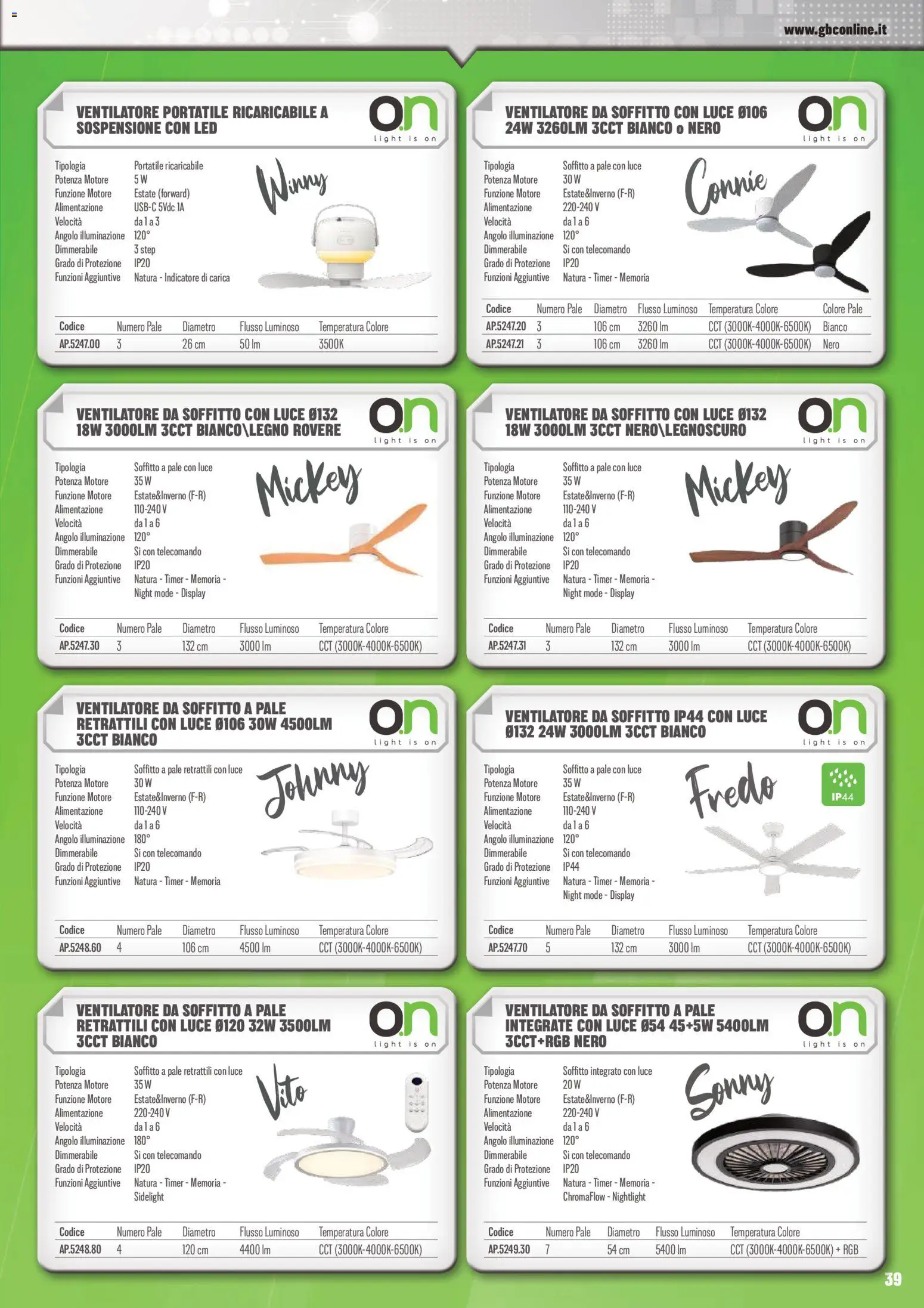 www.gbconline.it

VENTILATORE PORTATILE RICARICABILE A SOSPENSIONE CON LED

On
light is on

Tipologia Portatile ricaricabile
Potenza Motore 5 W
Funzione Motore Estate (forward)
Alimentazione USB-C 5Vdc 1A
Velocità da 1 a 3
Angolo illuminazione 120°
Dimmerabile 3 step
Grado di Protezione IP20
Funzioni Aggiuntive Natura - Indicatore di carica

Winny

| Codice | Numero Pale | Diametro | Flusso Luminoso | Temperatura Colore |
|---|---|---|---|---|
| AP.5247.00 | 3 | 26 cm | 50 lm | 3500K |

VENTILATORE DA SOFFITTO CON LUCE Ø106 24W 3260LM 3CCT BIANCO o NERO

On
light is on

Tipologia Soffitto a pale con luce
Potenza Motore 30 W
Funzione Motore Estate&Inverno (F-R)
Alimentazione 220-240 V
Velocità da 1 a 6
Angolo illuminazione 120°
Dimmerabile Si con telecomando
Grado di Protezione IP20
Funzioni Aggiuntive Natura - Timer - Memoria

Connie

| Codice | Numero Pale | Diametro | Flusso Luminoso | Temperatura Colore | Colore Pale |
|---|---|---|---|---|---|
| AP.5247.20 | 3 | 106 cm | 3260 lm | CCT (3000K-4000K-6500K) | Bianco |
| AP.5247.21 | 3 | 106 cm | 3260 lm | CCT (3000K-4000K-6500K) | Nero |

VENTILATORE DA SOFFITTO CON LUCE Ø132 18W 3000LM 3CCT BIANCO\LEGNO ROVERE

On
light is on

Tipologia Soffitto a pale con luce
Potenza Motore 35 W
Funzione Motore Estate&Inverno (F-R)
Alimentazione 110-240 V
Velocità da 1 a 6
Angolo illuminazione 120°
Dimmerabile Si con telecomando
Grado di Protezione IP20
Funzioni Aggiuntive Natura - Timer - Memoria - Night mode - Display

Mickey

| Codice | Numero Pale | Diametro | Flusso Luminoso | Temperatura Colore |
|---|---|---|---|---|
| AP.5247.30 | 3 | 132 cm | 3000 lm | CCT (3000K-4000K-6500K) |

VENTILATORE DA SOFFITTO CON LUCE Ø132 18W 3000LM 3CCT NERO\LEGNOSCURO

On
light is on

Tipologia Soffitto a pale con luce
Potenza Motore 35 W
Funzione Motore Estate&Inverno (F-R)
Alimentazione 110-240 V
Velocità da 1 a 6
Angolo illuminazione 120°
Dimmerabile Si con telecomando
Grado di Protezione IP20
Funzioni Aggiuntive Natura - Timer - Memoria - Night mode - Display

Mickey

| Codice | Numero Pale | Diametro | Flusso Luminoso | Temperatura Colore |
|---|---|---|---|---|
| AP.5247.31 | 3 | 132 cm | 3000 lm | CCT (3000K-4000K-6500K) |

VENTILATORE DA SOFFITTO A PALE RETRATTILI CON LUCE Ø106 30W 4500LM 3CCT BIANCO

On
light is on

Tipologia Soffitto a pale retrattili con luce
Potenza Motore 30 W
Funzione Motore Estate&Inverno (F-R)
Alimentazione 110-240 V
Velocità da 1 a 6
Angolo illuminazione 180°
Dimmerabile Si con telecomando
Grado di Protezione IP20
Funzioni Aggiuntive Natura - Timer - Memoria

Johnny

| Codice | Numero Pale | Diametro | Flusso Luminoso | Temperatura Colore |
|---|---|---|---|---|
| AP.5248.60 | 4 | 106 cm | 4500 lm | CCT (3000K-4000K-6500K) |

VENTILATORE DA SOFFITTO IP44 CON LUCE Ø132 24W 3000LM 3CCT BIANCO

On
light is on

Tipologia Soffitto a pale con luce
Potenza Motore 35 W
Funzione Motore Estate&Inverno (F-R)
Alimentazione 110-240 V
Velocità da 1 a 6
Angolo illuminazione 120°
Dimmerabile Si con telecomando
Grado di Protezione IP44
Funzioni Aggiuntive Natura - Timer - Memoria - Night mode - Display

Fredo

IP44

| Codice | Numero Pale | Diametro | Flusso Luminoso | Temperatura Colore |
|---|---|---|---|---|
| AP.5247.70 | 5 | 132 cm | 3000 lm | CCT (3000K-4000K-6500K) |

VENTILATORE DA SOFFITTO A PALE RETRATTILI CON LUCE Ø120 32W 3500LM 3CCT BIANCO

On
light is on

Tipologia Soffitto a pale retrattili con luce
Potenza Motore 35 W
Funzione Motore Estate&Inverno (F-R)
Alimentazione 220-240 V
Velocità da 1 a 6
Angolo illuminazione 180°
Dimmerabile Si con telecomando
Grado di Protezione IP20
Funzioni Aggiuntive Natura - Timer - Memoria - Sidelight

Vito

| Codice | Numero Pale | Diametro | Flusso Luminoso | Temperatura Colore |
|---|---|---|---|---|
| AP.5248.80 | 4 | 120 cm | 4400 lm | CCT (3000K-4000K-6500K) |

VENTILATORE DA SOFFITTO A PALE INTEGRATE CON LUCE Ø54 45+5W 5400LM 3CCT+RGB NERO

On
light is on

Tipologia Soffitto integrato con luce
Potenza Motore 20 W
Funzione Motore Estate&Inverno (F-R)
Alimentazione 220-240 V
Velocità da 1 a 6
Angolo illuminazione 120°
Dimmerabile Si con telecomando
Grado di Protezione IP20
Funzioni Aggiuntive Natura - Timer - Memoria - ChromaFlow - Nightlight

Sonny

| Codice | Numero Pale | Diametro | Flusso Luminoso | Temperatura Colore |
|---|---|---|---|---|
| AP.5249.30 | 7 | 54 cm | 5400 lm | CCT (3000K-4000K-6500K) + RGB |

39